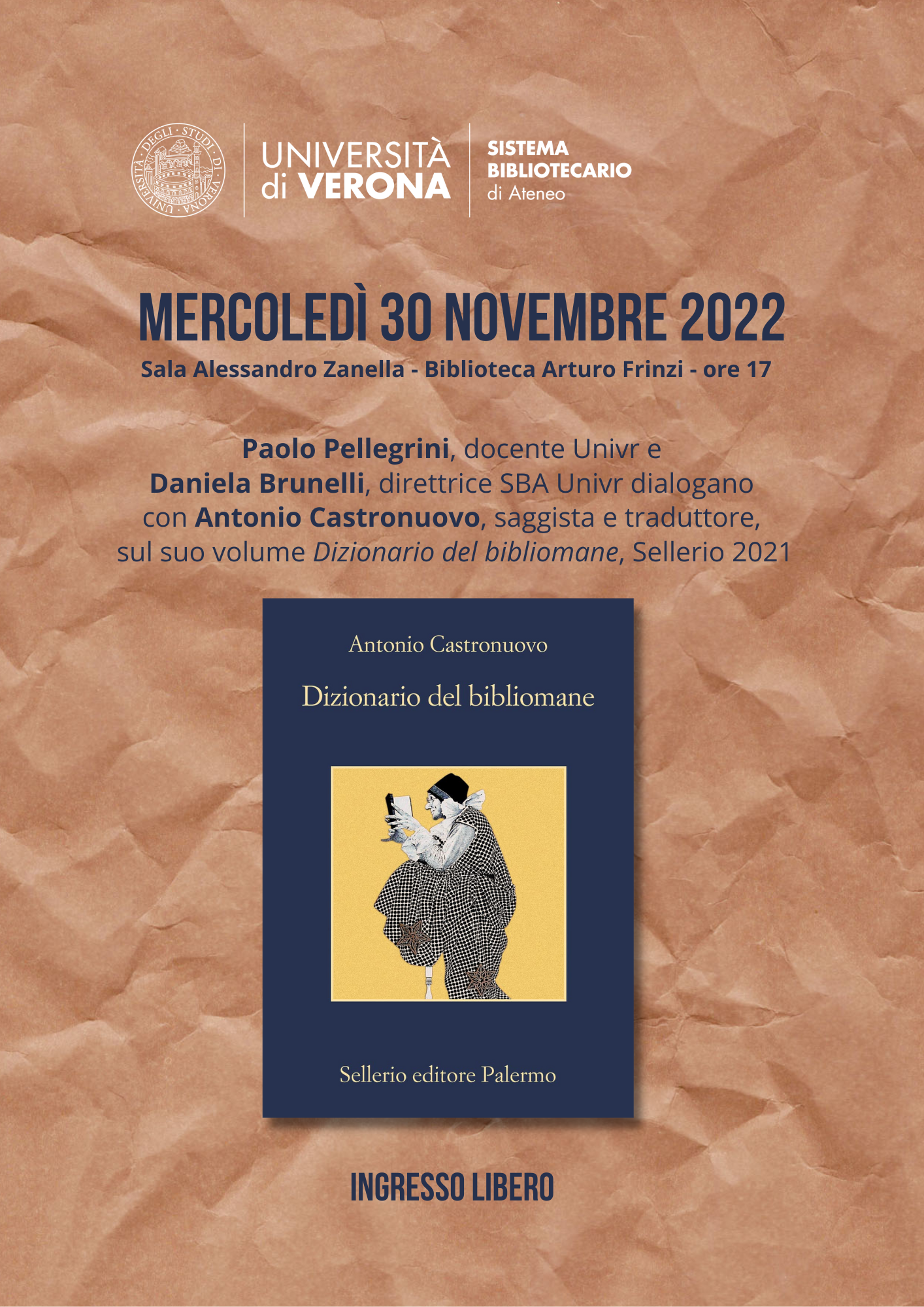 UNIVERSITÀ DEGLI STUDI DI VERONA

UNIVERSITÀ
di VERONA

SISTEMA
BIBLIOTECARIO
di Ateneo

MERCOLEDÌ 30 NOVEMBRE 2022

Sala Alessandro Zanella - Biblioteca Arturo Frinzi - ore 17

Paolo Pellegrini, docente Univr e Daniela Brunelli, direttrice SBA Univr dialogano con Antonio Castronuovo, saggista e traduttore, sul suo volume Dizionario del bibliomane, Sellerio 2021

Antonio Castronuovo

Dizionario del bibliomane

Sellerio editore Palermo

INGRESSO LIBERO